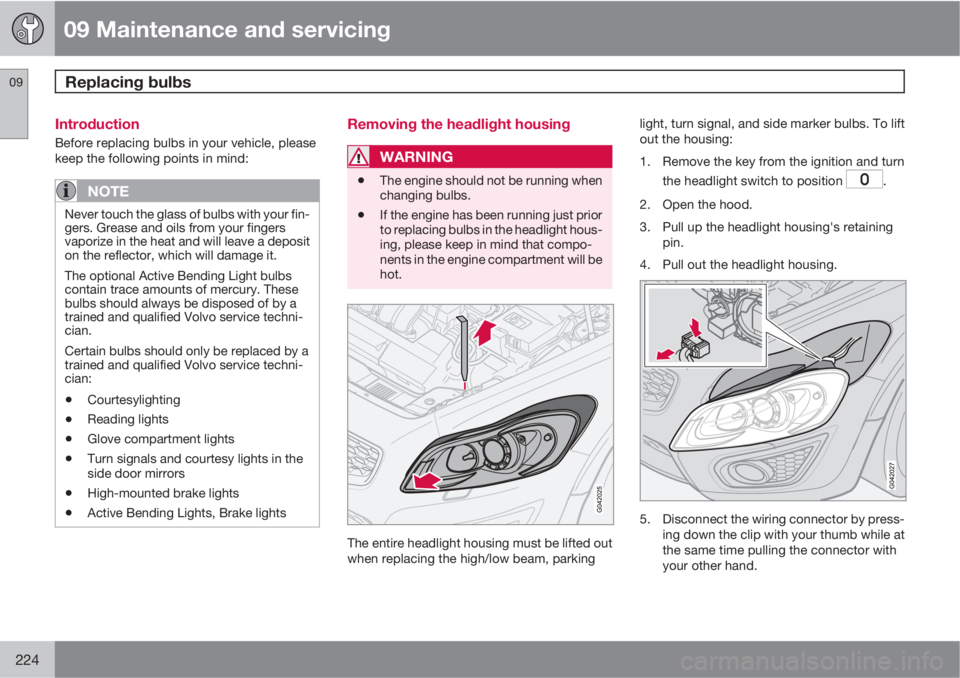 09 Maintenance and servicing

09

Replacing bulbs

Introduction

Before replacing bulbs in your vehicle, please keep the following points in mind:

NOTE

Never touch the glass of bulbs with your fingers. Grease and oils from your fingers vaporize in the heat and will leave a deposit on the reflector, which will damage it.

The optional Active Bending Light bulbs contain trace amounts of mercury. These bulbs should always be disposed of by a trained and qualified Volvo service technician.

Certain bulbs should only be replaced by a trained and qualified Volvo service technician:

• Courtesylighting
• Reading lights
• Glove compartment lights
• Turn signals and courtesy lights in the side door mirrors
• High-mounted brake lights
• Active Bending Lights, Brake lights

Removing the headlight housing

WARNING

• The engine should not be running when changing bulbs.
• If the engine has been running just prior to replacing bulbs in the headlight housing, please keep in mind that components in the engine compartment will be hot.

G042025

The entire headlight housing must be lifted out when replacing the high/low beam, parking light, turn signal, and side marker bulbs. To lift out the housing:

1. Remove the key from the ignition and turn the headlight switch to position 0.
2. Open the hood.
3. Pull up the headlight housing's retaining pin.
4. Pull out the headlight housing.

G042027

5. Disconnect the wiring connector by pressing down the clip with your thumb while at the same time pulling the connector with your other hand.

224

carmanualsonline.info